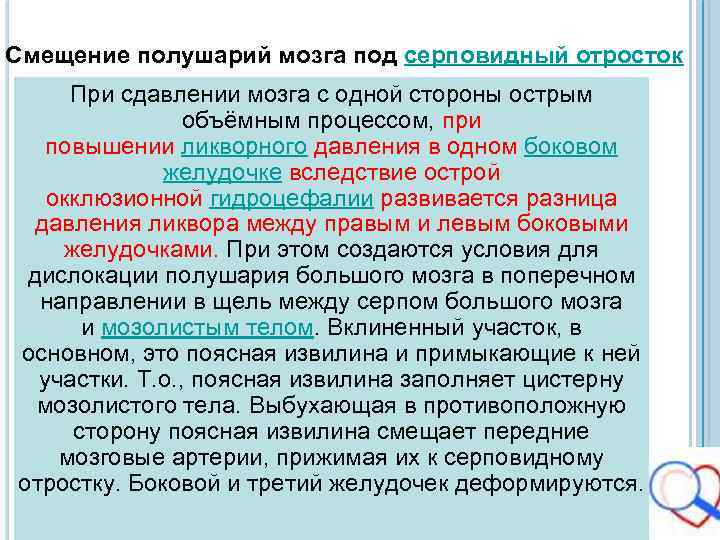 Смещение полушарий мозга под серповидный отросток

При сдавлении мозга с одной стороны острым объёмным процессом, при повышении ликворного давления в одном боковом желудочке вследствие острой окклюзионной гидроцефалии развивается разница давления ликвора между правым и левым боковыми желудочками. При этом создаются условия для дислокации полушария большого мозга в поперечном направлении в щель между серпом большого мозга и мозолистым телом. Вклиненный участок, в основном, это поясная извилина и примыкающие к ней участки. Т.о., поясная извилина заполняет цистерну мозолистого тела. Выбухающая в противоположную сторону поясная извилина смещает передние мозговые артерии, прижимая их к серповидному отростку. Боковой и третий желудочек деформируются.